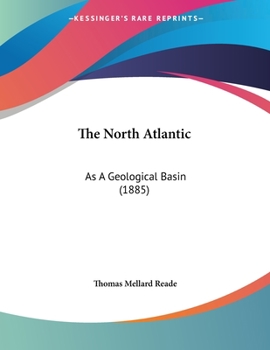 —KESSINGER'S RARE REPRINTS—

The North Atlantic

As A Geological Basin
(1885)

Thomas Mellard Reade